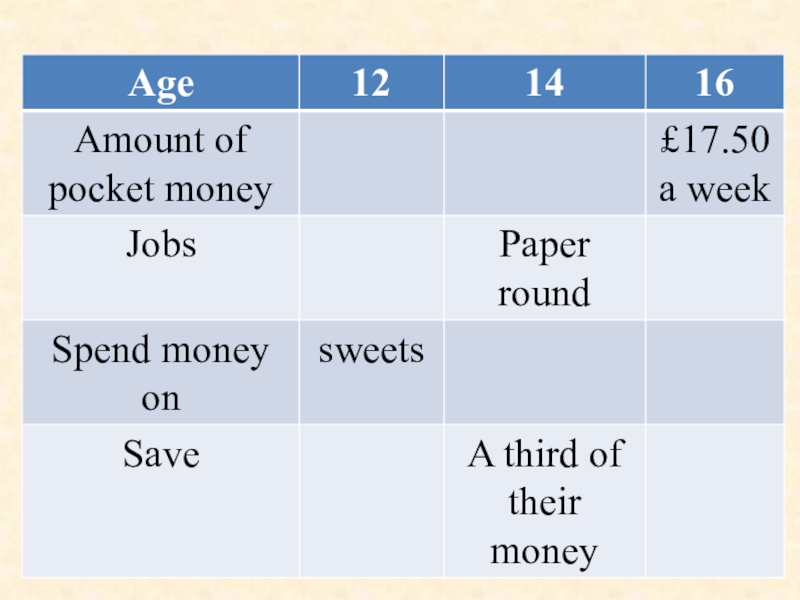 | Age | 12 | 14 | 16 |
|---|---|---|---|
| Amount of pocket money | | | £17.50 a week |
| Jobs | | Paper round | |
| Spend money on | sweets | | |
| Save | | A third of their money | |